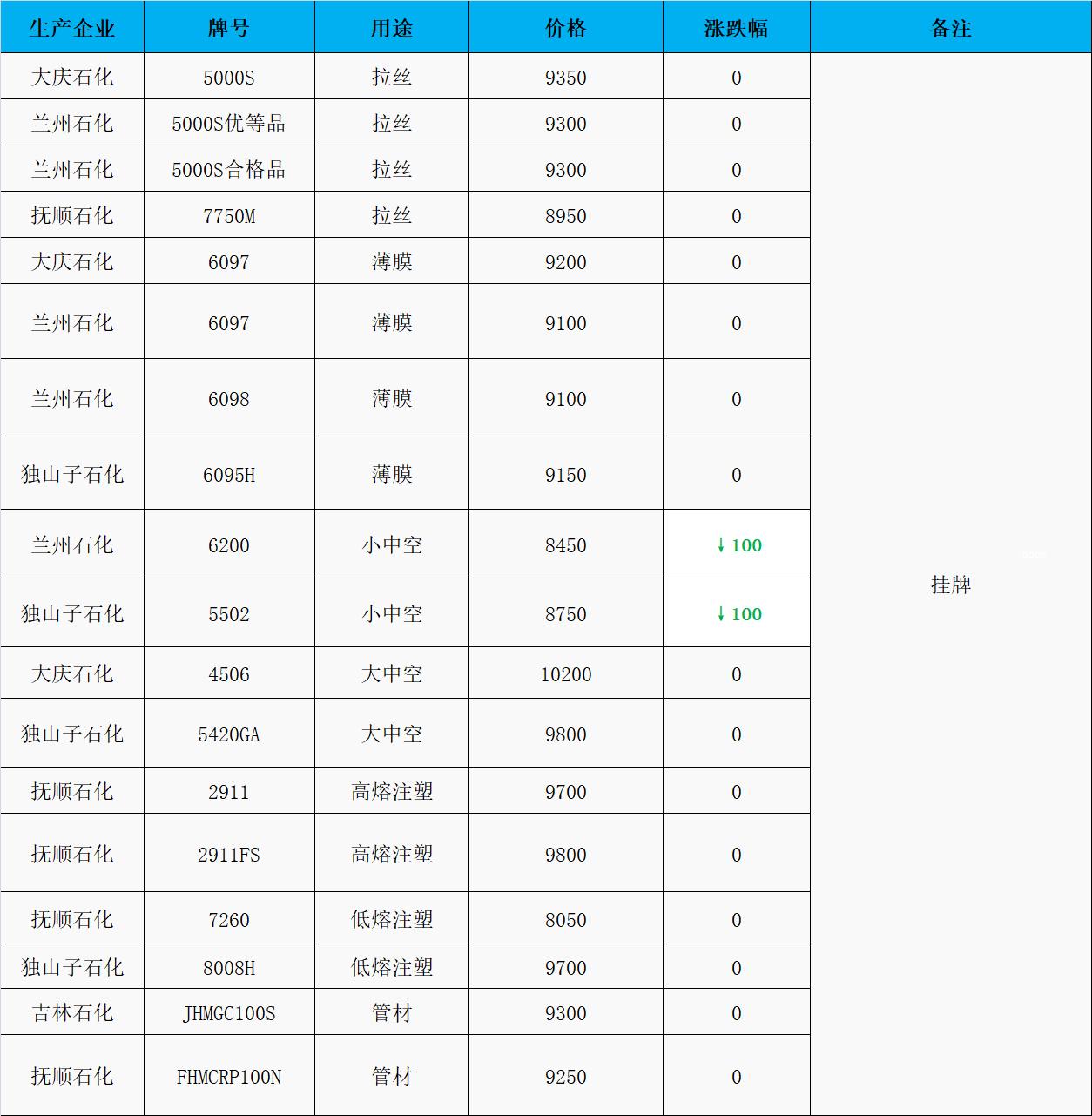 | 生产企业 | 牌号 | 用途 | 价格 | 涨跌幅 | 备注 |
|---|---|---|---|---|---|
| 大庆石化 | 5000S | 拉丝 | 9350 | 0 | 挂牌 |
| 兰州石化 | 5000S优等品 | 拉丝 | 9300 | 0 | |
| 兰州石化 | 5000S合格品 | 拉丝 | 9300 | 0 | |
| 抚顺石化 | 7750M | 拉丝 | 8950 | 0 | |
| 大庆石化 | 6097 | 薄膜 | 9200 | 0 | |
| 兰州石化 | 6097 | 薄膜 | 9100 | 0 | |
| 兰州石化 | 6098 | 薄膜 | 9100 | 0 | |
| 独山子石化 | 6095H | 薄膜 | 9150 | 0 | |
| 兰州石化 | 6200 | 小中空 | 8450 | ↓100 | |
| 独山子石化 | 5502 | 小中空 | 8750 | ↓100 | |
| 大庆石化 | 4506 | 大中空 | 10200 | 0 | |
| 独山子石化 | 5420GA | 大中空 | 9800 | 0 | |
| 抚顺石化 | 2911 | 高熔注塑 | 9700 | 0 | |
| 抚顺石化 | 2911FS | 高熔注塑 | 9800 | 0 | |
| 抚顺石化 | 7260 | 低熔注塑 | 8050 | 0 | |
| 独山子石化 | 8008H | 低熔注塑 | 9700 | 0 | |
| 吉林石化 | JHMGC100S | 管材 | 9300 | 0 | |
| 抚顺石化 | FHMCRP100N | 管材 | 9250 | 0 | |